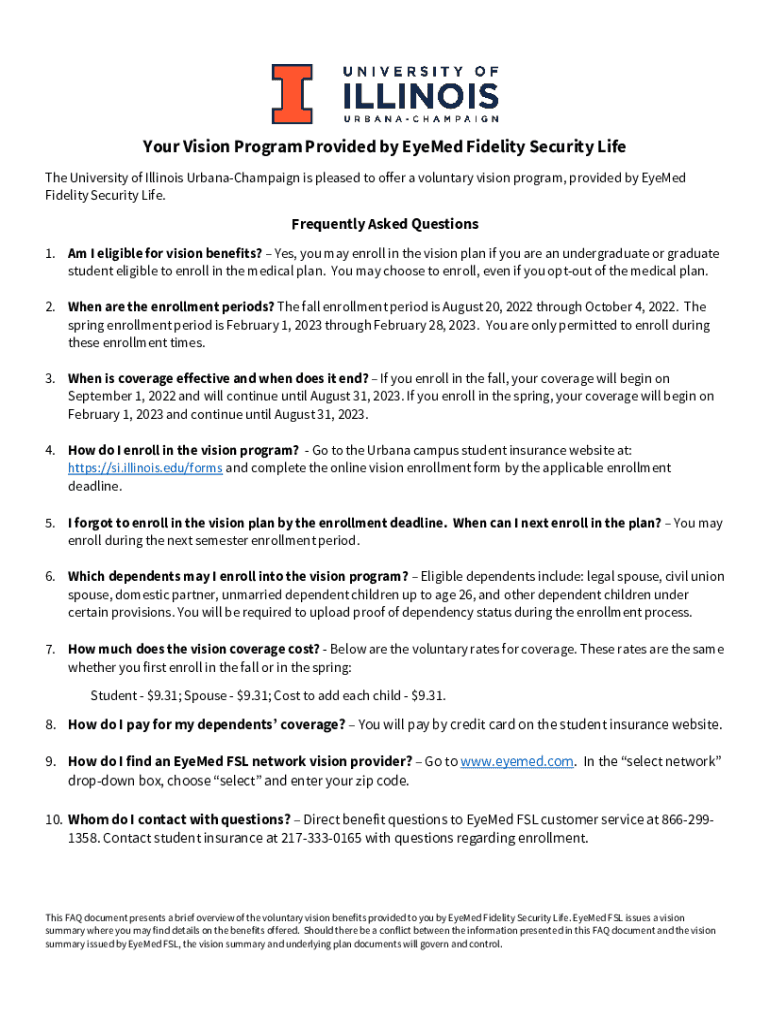 UNIVERSITY OF ILLINOIS URBANA-CHAMPAIGN

Your Vision Program Provided by EyeMed Fidelity Security Life

The University of Illinois Urbana-Champaign is pleased to offer a voluntary vision program, provided by EyeMed Fidelity Security Life.

Frequently Asked Questions

1. Am I eligible for vision benefits? – Yes, you may enroll in the vision plan if you are an undergraduate or graduate student eligible to enroll in the medical plan. You may choose to enroll, even if you opt-out of the medical plan.

2. When are the enrollment periods? The fall enrollment period is August 20, 2022 through October 4, 2022. The spring enrollment period is February 1, 2023 through February 28, 2023. You are only permitted to enroll during these enrollment times.

3. When is coverage effective and when does it end? – If you enroll in the fall, your coverage will begin on September 1, 2022 and will continue until August 31, 2023. If you enroll in the spring, your coverage will begin on February 1, 2023 and continue until August 31, 2023.

4. How do I enroll in the vision program? - Go to the Urbana campus student insurance website at: https://si.illinois.edu/forms and complete the online vision enrollment form by the applicable enrollment deadline.

5. I forgot to enroll in the vision plan by the enrollment deadline. When can I next enroll in the plan? – You may enroll during the next semester enrollment period.

6. Which dependents may I enroll into the vision program? – Eligible dependents include: legal spouse, civil union spouse, domestic partner, unmarried dependent children up to age 26, and other dependent children under certain provisions. You will be required to upload proof of dependency status during the enrollment process.

7. How much does the vision coverage cost? - Below are the voluntary rates for coverage. These rates are the same whether you first enroll in the fall or in the spring:

Student - $9.31; Spouse - $9.31; Cost to add each child - $9.31.

8. How do I pay for my dependents' coverage? – You will pay by credit card on the student insurance website.

9. How do I find an EyeMed FSL network vision provider? – Go to www.eyemed.com. In the "select network" drop-down box, choose "select" and enter your zip code.

10. Whom do I contact with questions? – Direct benefit questions to EyeMed FSL customer service at 866-299-1358. Contact student insurance at 217-333-0165 with questions regarding enrollment.

This FAQ document presents a brief overview of the voluntary vision benefits provided to you by EyeMed Fidelity Security Life. EyeMed FSL issues a vision summary where you may find details on the benefits offered. Should there be a conflict between the information presented in this FAQ document and the vision summary issued by EyeMed FSL, the vision summary and underlying plan documents will govern and control.